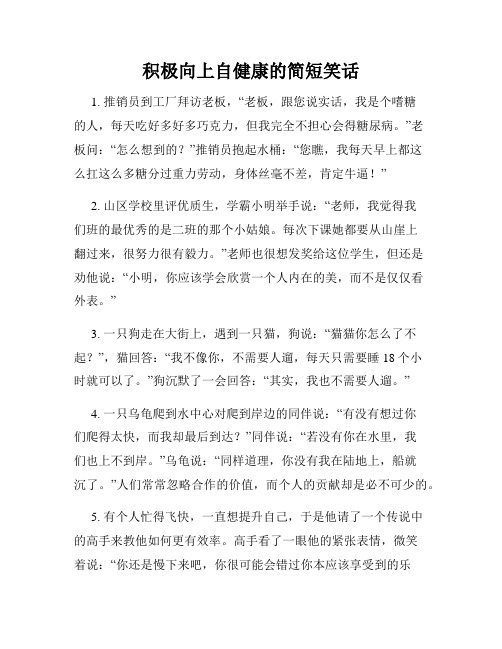 积极向上自健康的简短笑话

1. 推销员到工厂拜访老板，“老板，跟您说实话，我是个嗜糖的人，每天吃好多好多巧克力，但我完全不担心会得糖尿病。”老板问：“怎么想到的？”推销员抱起水桶：“您瞧，我每天早上都这么扛这么多糖分过重力劳动，身体丝毫不差，肯定牛逼！”

2. 山区学校里评优质生，学霸小明举手说：“老师，我觉得我们班的最优秀的是二班的那个小姑娘。每次下课她都要从山崖上翻过来，很努力很有毅力。”老师也很想发奖给这位学生，但还是劝他说：“小明，你应该学会欣赏一个人内在的美，而不是仅仅看外表。”

3. 一只狗走在大街上，遇到一只猫，狗说：“猫猫你怎么了不起？”，猫回答：“我不像你，不需要人遛，每天只需要睡 18 个小时就可以了。”狗沉默了一会回答：“其实，我也不需要人遛。”

4. 一只乌龟爬到水中心对爬到岸边的同伴说：“有没有想过你们爬得太快，而我却最后到达？”同伴说：“若没有你在水里，我们也上不到岸。”乌龟说：“同样道理，你没有我在陆地上，船就沉了。”人们常常忽略合作的价值，而个人的贡献却是必不可少的。

5. 有个人忙得飞快，一直想提升自己，于是他请了一个传说中的高手来教他如何更有效率。高手看了一眼他的紧张表情，微笑着说：“你还是慢下来吧，你很可能会错过你本应该享受到的乐